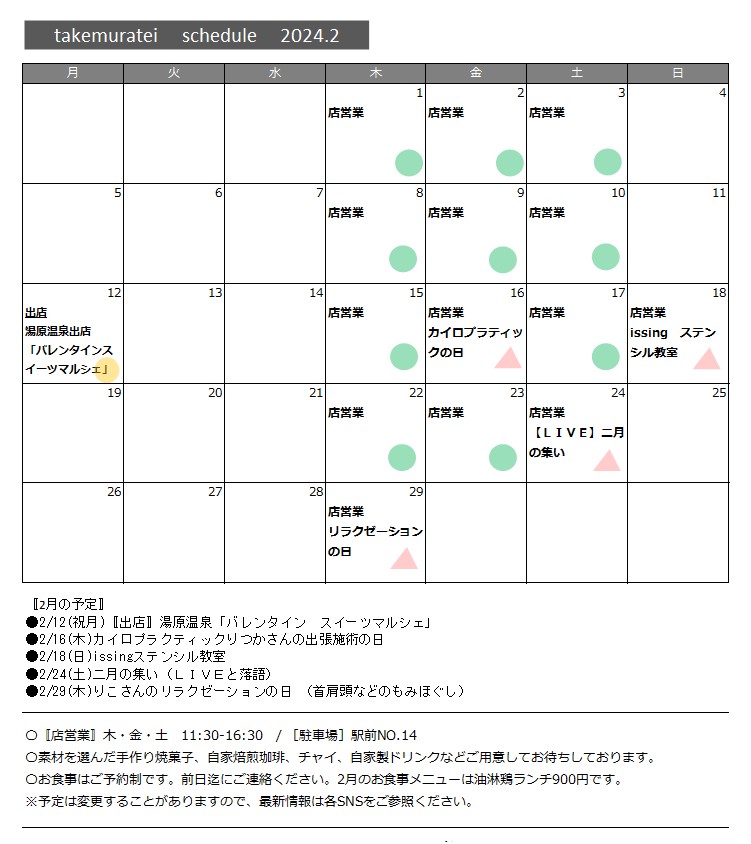 takemuratei schedule 2024.2

| 月 | 火 | 水 | 木 | 金 | 土 | 日 |
|---|---|---|---|---|---|---|
| | | | 1 店営業 | 2 店営業 | 3 店営業 | 4 |
| 5 | 6 | 7 | 8 店営業 | 9 店営業 | 10 店営業 | 11 |
| 12 出店 湯原温泉出店 「バレンタインスイーツマルシェ」 | 13 | 14 | 15 店営業 | 16 店営業 カイロプラティックの日 | 17 店営業 | 18 店営業 issing ステンシル教室 |
| 19 | 20 | 21 | 22 店営業 | 23 店営業 | 24 店営業 【ＬＩＶＥ】二月の集い | 25 |
| 26 | 27 | 28 | 29 店営業 リラクゼーションの日 | | | |

〖2月の予定〗
●2/12(祝月)〖出店〗湯原温泉「バレンタイン スイーツマルシェ」
●2/16(木)カイロプラクティックりつかさんの出張施術の日
●2/18(日)issingステンシル教室
●2/24(土)二月の集い（ＬＩＶＥと落語）
●2/29(木)りこさんのリラクゼーションの日 （首肩頭などのもみほぐし）

〇〖店営業〗木・金・土 11:30-16:30 / ［駐車場］駅前NO.14
〇素材を選んだ手作り焼菓子、自家焙煎珈琲、チャイ、自家製ドリンクなどご用意してお待ちしております。
〇お食事はご予約制です。前日迄にご連絡ください。2月のお食事メニューは油淋鶏ランチ900円です。
※予定は変更することがありますので、最新情報は各SNSをご参照ください。